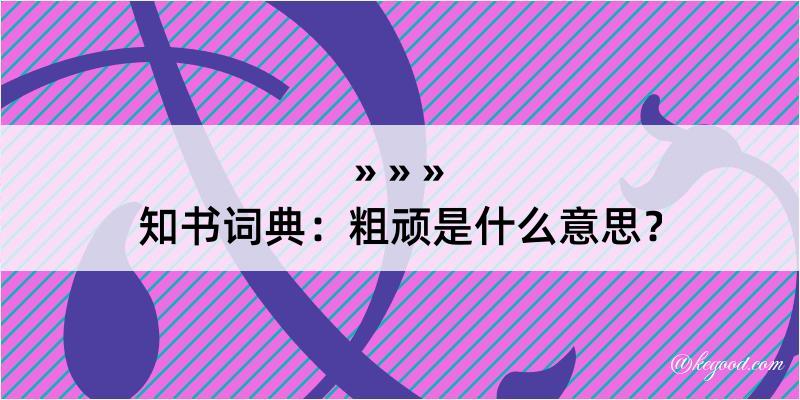 » » »
知书词典：粗顽是什么意思？

@kegood.com